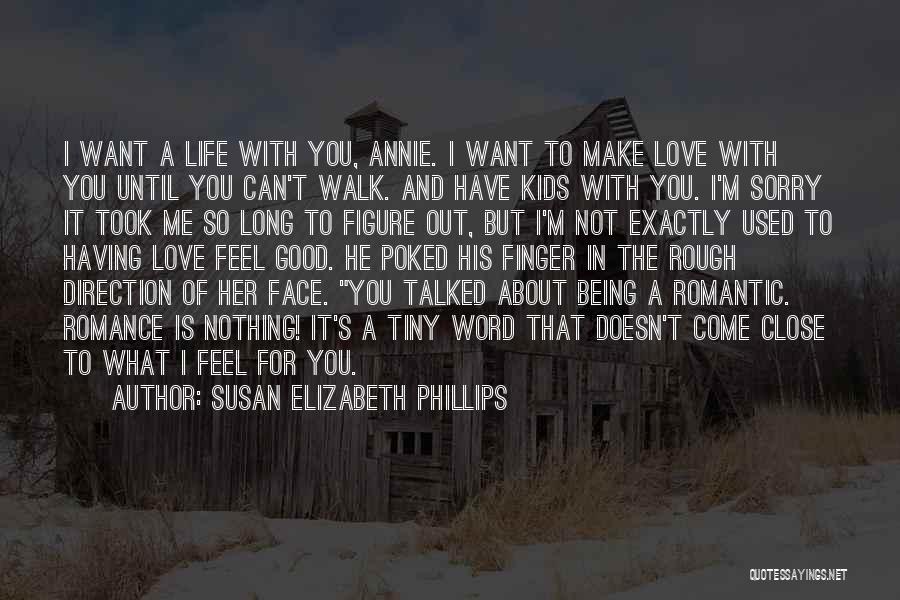 I WANT A LIFE WITH YOU, ANNIE. I WANT TO MAKE LOVE WITH YOU UNTIL YOU CAN'T WALK. AND HAVE KIDS WITH YOU. I'M SORRY IT TOOK ME SO LONG TO FIGURE OUT, BUT I'M NOT EXACTLY USED TO HAVING LOVE FEEL GOOD. HE POKED HIS FINGER IN THE ROUGH DIRECTION OF HER FACE. "YOU TALKED ABOUT BEING A ROMANTIC. ROMANCE IS NOTHING! IT'S A TINY WORD THAT DOESN'T COME CLOSE TO WHAT I FEEL FOR YOU.

AUTHOR: SUSAN ELIZABETH PHILLIPS

QUOTESSAYINGS.NET